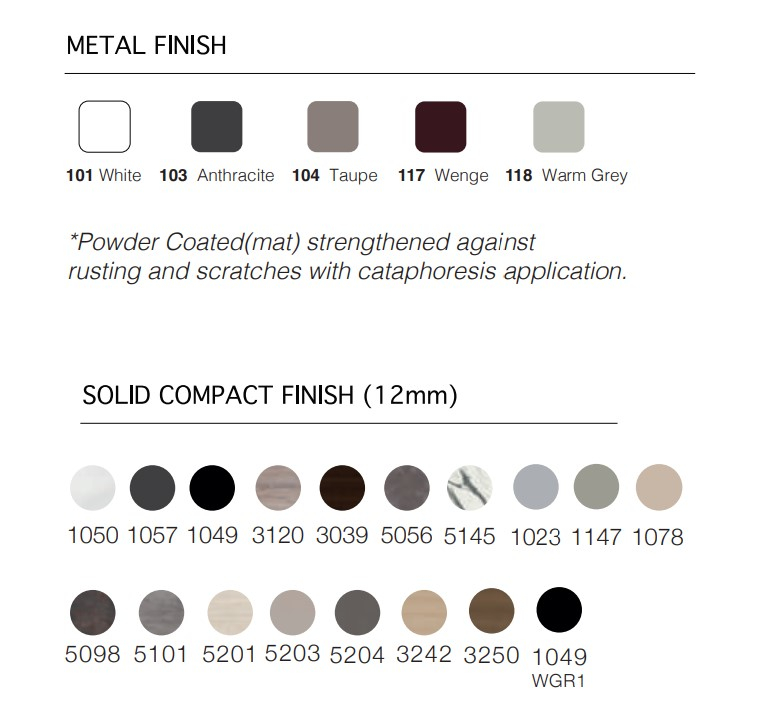 METAL FINISH

101 White 103 Anthracite 104 Taupe 117 Wenge 118 Warm Grey

*Powder Coated(mat) strengthened against rusting and scratches with cataphoresis application.

SOLID COMPACT FINISH (12mm)

1050 1057 1049 3120 3039 5056 5145 1023 1147 1078

5098 5101 5201 5203 5204 3242 3250 1049 WGR1